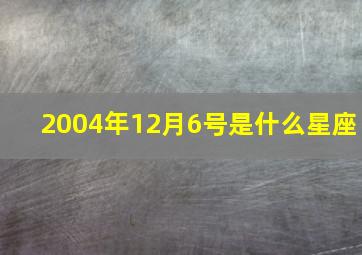 2004年12月6号是什么星座